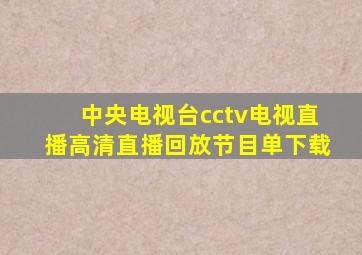 中央电视台cctv电视直播高清直播回放节目单下载